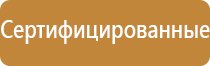 Сертифицированные